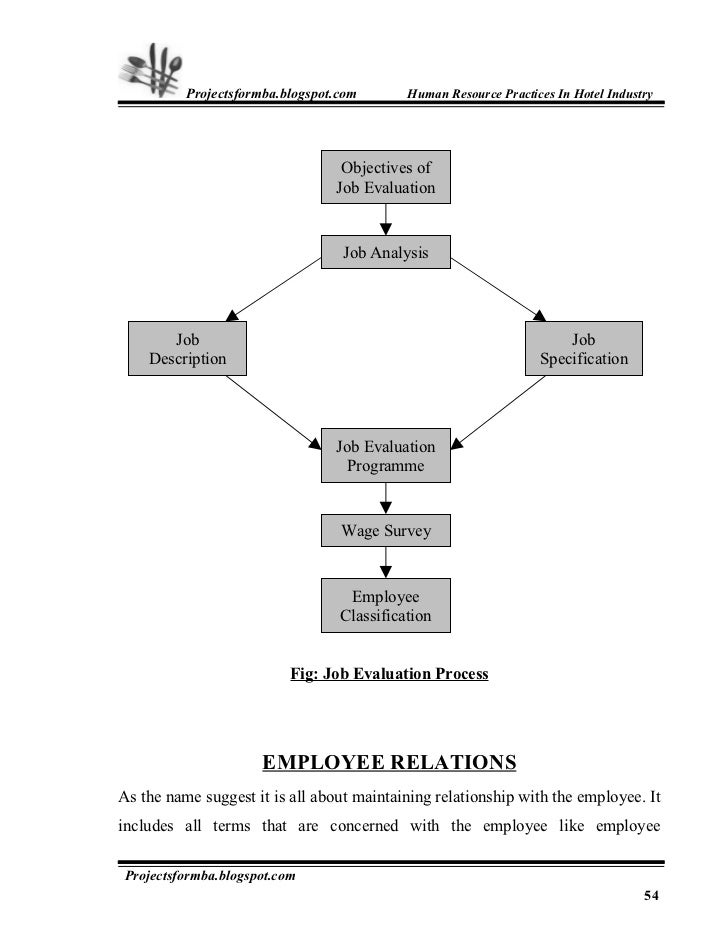 Projectsformba.blogspot.com Human Resource Practices In Hotel Industry

Objectives of Job Evaluation

Job Analysis

Job Description

Job Specification

Job Evaluation Programme

Wage Survey

Employee Classification

Fig: Job Evaluation Process

EMPLOYEE RELATIONS

As the name suggest it is all about maintaining relationship with the employee. It includes all terms that are concerned with the employee like employee

Projectsformba.blogspot.com

54